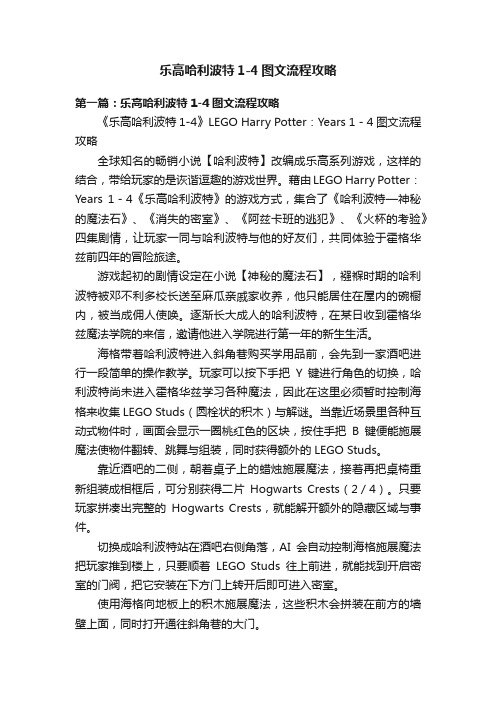 乐高哈利波特 1-4 图文流程攻略

第一篇：乐高哈利波特 1-4 图文流程攻略

《乐高哈利波特 1-4》LEGO Harry Potter：Years 1 - 4 图文流程攻略

全球知名的畅销小说【哈利波特】改编成乐高系列游戏，这样的结合，带给玩家的是诙谐逗趣的游戏世界。藉由 LEGO Harry Potter：Years 1 - 4《乐高哈利波特》的游戏方式，集合了《哈利波特—神秘的魔法石》、《消失的密室》、《阿兹卡班的逃犯》、《火杯的考验》四集剧情，让玩家一同与哈利波特与他的好友们，共同体验于霍格华兹前四年的冒险旅途。

游戏起初的剧情设定在小说【神秘的魔法石】，襁褓时期的哈利波特被邓不利多校长送至麻瓜亲戚家收养，他只能居住在屋内的碗橱内，被当成佣人使唤。逐渐长大成人的哈利波特，在某日收到霍格华兹魔法学院的来信，邀请他进入学院进行第一年的新生生活。

海格带着哈利波特进入斜角巷购买学用品前，会先到一家酒吧进行一段简单的操作教学。玩家可以按下手把 Y 键进行角色的切换，哈利波特尚未进入霍格华兹学习各种魔法，因此在这里必须暂时控制海格来收集 LEGO Studs（圆栓状的积木）与解谜。当靠近场景里各种互动式物件时，画面会显示一圈桃红色的区块，按住手把 B 键便能施展魔法使物件翻转、跳舞与组装，同时获得额外的 LEGO Studs。

靠近酒吧的二侧，朝着桌子上的蜡烛施展魔法，接着再把桌椅重新组装成相框后，可分别获得二片 Hogwarts Crests（2 / 4）。只要玩家拼凑出完整的 Hogwarts Crests，就能解开额外的隐藏区域与事件。

切换成哈利波特站在酒吧右侧角落，AI 会自动控制海格施展魔法把玩家推到楼上，只要顺着 LEGO Studs 往上前进，就能找到开启密室的门阀，把它安装在下方门上转开后即可进入密室。

使用海格向地板上的积木施展魔法，这些积木会拼装在前方的墙壁上面，同时打开通往斜角巷的大门。